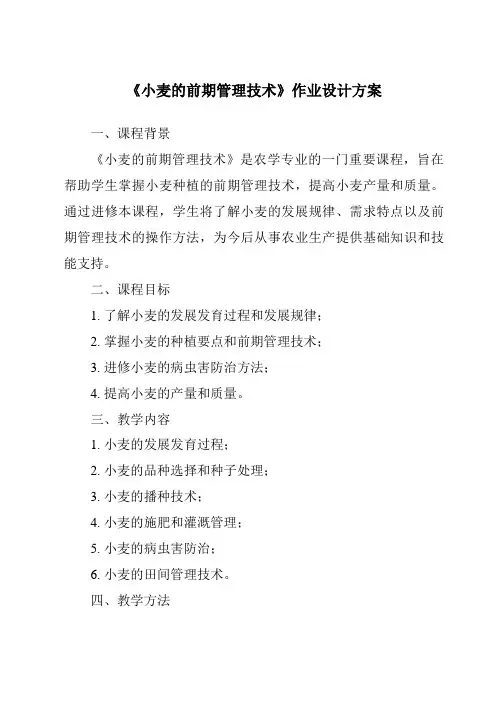 《小麦的前期管理技术》作业设计方案

一、课程背景

《小麦的前期管理技术》是农学专业的一门重要课程，旨在帮助学生掌握小麦种植的前期管理技术，提高小麦产量和质量。通过进修本课程，学生将了解小麦的发展规律、需求特点以及前期管理技术的操作方法，为今后从事农业生产提供基础知识和技能支持。

二、课程目标

1. 了解小麦的发展发育过程和发展规律；

2. 掌握小麦的种植要点和前期管理技术；

3. 进修小麦的病虫害防治方法；

4. 提高小麦的产量和质量。

三、教学内容

1. 小麦的发展发育过程；

2. 小麦的品种选择和种子处理；

3. 小麦的播种技术；

4. 小麦的施肥和灌溉管理；

5. 小麦的病虫害防治；

6. 小麦的田间管理技术。

四、教学方法